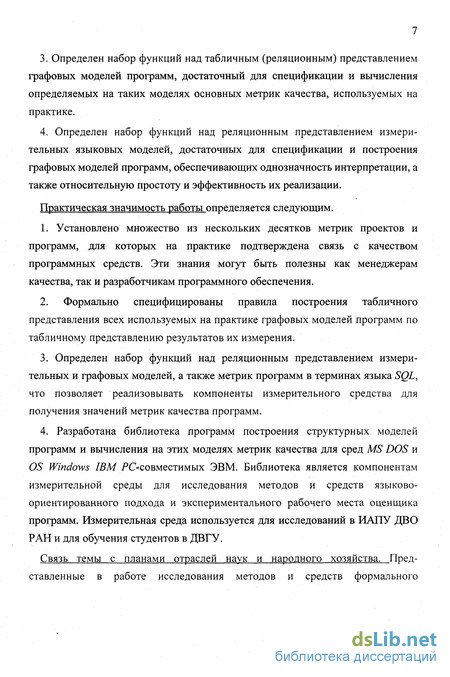 7

3. Определен набор функций над табличным (реляционным) представлением графовых моделей программ, достаточный для спецификации и вычисления определяемых на таких моделях основных метрик качества, используемых на практике.

4. Определен набор функций над реляционным представлением измерительных языковых моделей, достаточных для спецификации и построения графовых моделей программ, обеспечивающих однозначность интерпретации, а также относительную простоту и эффективность их реализации.

Практическая значимость работы определяется следующим.

1. Установлено множество из нескольких десятков метрик проектов и программ, для которых на практике подтверждена связь с качеством программных средств. Эти знания могут быть полезны как менеджерам качества, так и разработчикам программного обеспечения.

2. Формально специфицированы правила построения табличного представления всех используемых на практике графовых моделей программ по табличному представлению результатов их измерения.

3. Определен набор функций над реляционным представлением измерительных и графовых моделей, а также метрик программ в терминах языка SQL, что позволяет реализовывать компоненты измерительного средства для получения значений метрик качества программ.

4. Разработана библиотека программ построения структурных моделей программ и вычисления на этих моделях метрик качества для сред MS DOS и OS Windows IBM PC-совместимых ЭВМ. Библиотека является компонентам измерительной среды для исследования методов и средств языково-ориентированного подхода и экспериментального рабочего места оценщика программ. Измерительная среда используется для исследований в ИАПУ ДВО РАН и для обучения студентов в ДВГУ.

Связь темы с планами отраслей наук и народного хозяйства. Представленные в работе исследования методов и средств формального

dsLib.net
библиотека диссертаций